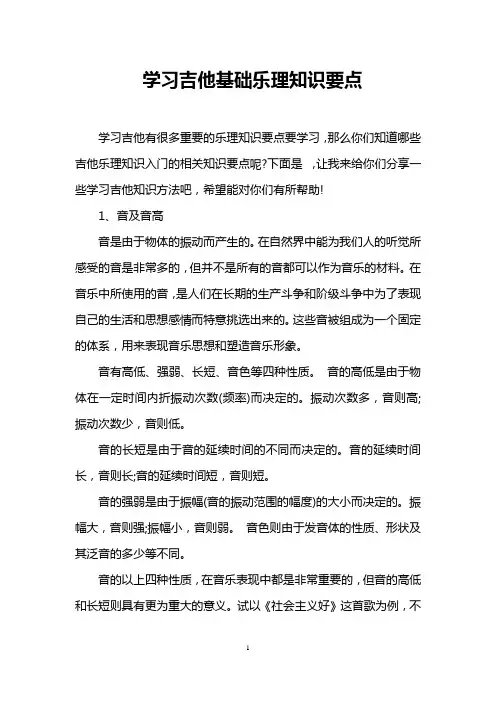 学习吉他基础乐理知识要点

学习吉他有很多重要的乐理知识要点要学习，那么你们知道哪些吉他乐理知识入门的相关知识要点呢?下面是 ，让我来给你们分享一些学习吉他知识方法吧，希望能对你们有所帮助!

1、音及音高

音是由于物体的振动而产生的。在自然界中能为我们人的听觉所感受的音是非常多的，但并不是所有的音都可以作为音乐的材料。在音乐中所使用的音，是人们在长期的生产斗争和阶级斗争中为了表现自己的生活和思想感情而特意挑选出来的。这些音被组成为一个固定的体系，用来表现音乐思想和塑造音乐形象。

音有高低、强弱、长短、音色等四种性质。 音的高低是由于物体在一定时间内折振动次数(频率)而决定的。振动次数多，音则高;振动次数少，音则低。

音的长短是由于音的延续时间的不同而决定的。音的延续时间长，音则长;音的延续时间短，音则短。

音的强弱是由于振幅(音的振动范围的幅度)的大小而决定的。振幅大，音则强;振幅小，音则弱。 音色则由于发音体的性质、形状及其泛音的多少等不同。

音的以上四种性质，在音乐表现中都是非常重要的，但音的高低和长短则具有更为重大的意义。试以《社会主义好》这首歌为例，不

1